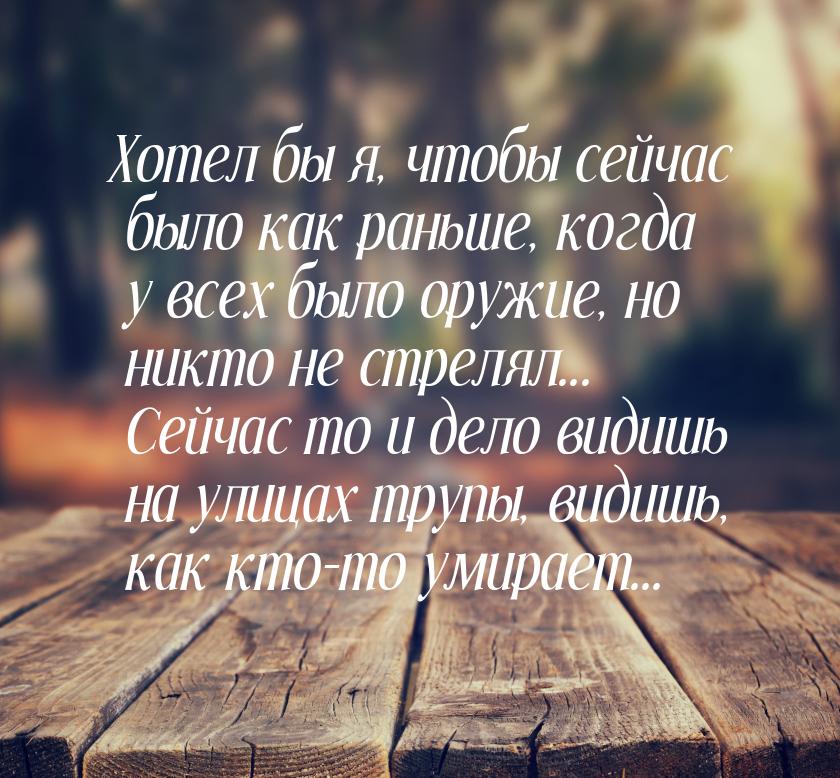 Хотел бы я, чтобы сейчас было как раньше, когда у всех было оружие, но никто не стрелял... Сейчас то и дело видишь на улицах трупы, видишь, как кто-то умирает...